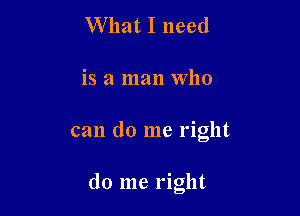 What I need

is a man who

can do me right

do me right